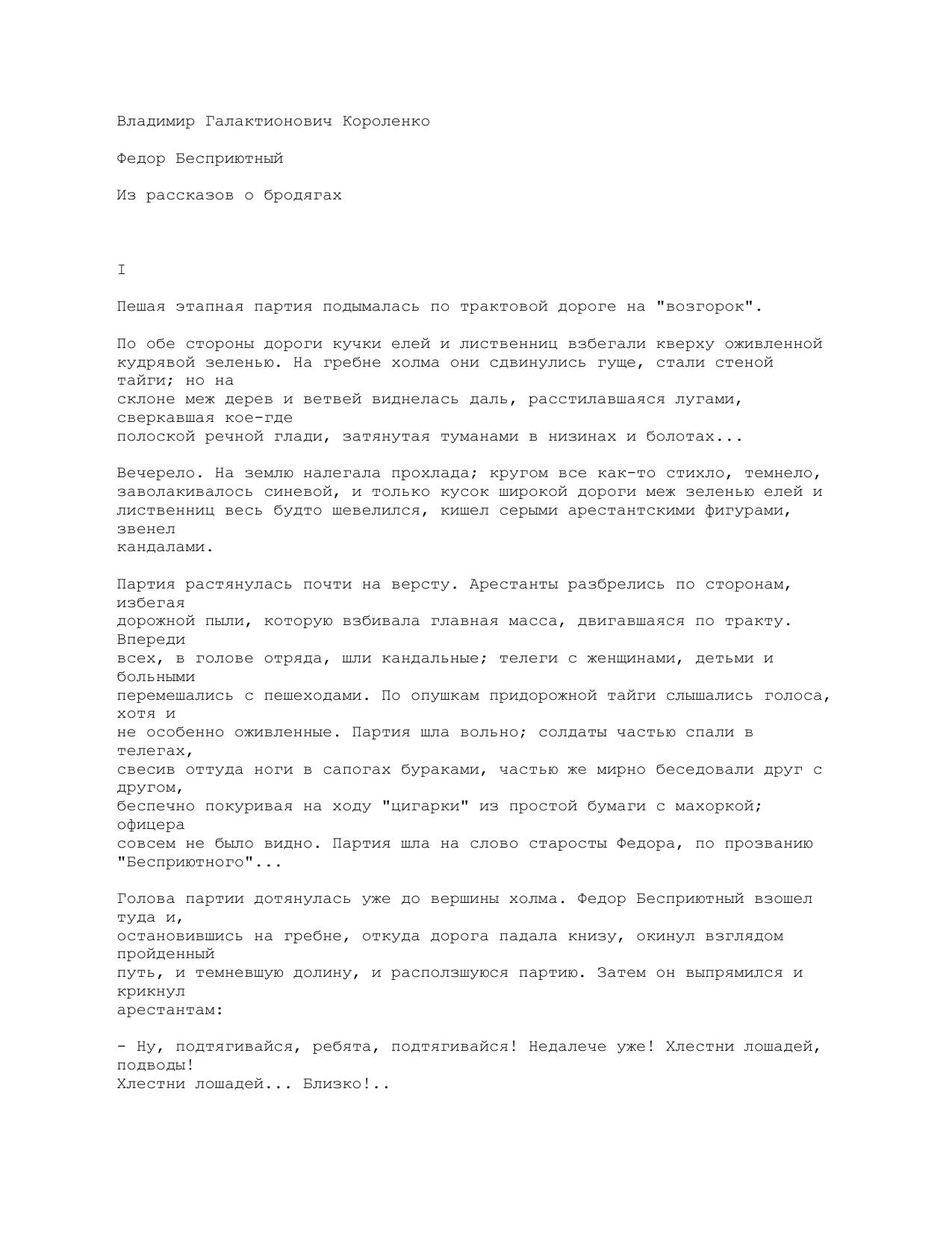 Владимир Галактионович Короленко

Федор Бесприютный

Из рассказов о бродягах

I

Пешая этапная партия подымалась по трактовой дороге на "возгорок".

По обе стороны дороги кучки елей и лиственниц взбегали кверху оживленной кудрявой зеленью. На гребне холма они сдвинулись гуще, стали стеной тайги; но на склоне меж дерев и ветвей виднелась даль, расстилавшаяся лугами, сверкавшая кое-где полоской речной глади, затянутая туманами в низинах и болотах...

Вечерело. На землю налегала прохлада; кругом все как-то стихло, темнело, заволакивалось синевой, и только кусок широкой дороги меж зеленью елей и лиственниц весь будто шевелился, кишел серыми арестантскими фигурами, звенел кандалами.

Партия растянулась почти на версту. Арестанты разбрелись по сторонам, избегая дорожной пыли, которую взбивала главная масса, двигавшаяся по тракту. Впереди всех, в голове отряда, шли кандальные; телеги с женщинами, детьми и больными перемешались с пешеходами. По опушкам придорожной тайги слышались голоса, хотя и не особенно оживленные. Партия шла вольно; солдаты частью спали в телегах, свесив оттуда ноги в сапогах бураками, частью же мирно беседовали друг с другом, беспечно покуривая на ходу "цигарки" из простой бумаги с махоркой; офицера совсем не было видно. Партия шла на слово старосты Федора, по прозванию "Бесприютного"...

Голова партии дотянулась уже до вершины холма. Федор Бесприютный взошел туда и, остановившись на гребне, откуда дорога падала книзу, окинул взглядом пройденный путь, и темневшую долину, и расползшуюся партию. Затем он выпрямился и крикнул арестантам:

- Ну, подтягивайся, ребята, подтягивайся! Недалече уже! Хлестни лошадей, подводы! Хлестни лошадей... Близко!..